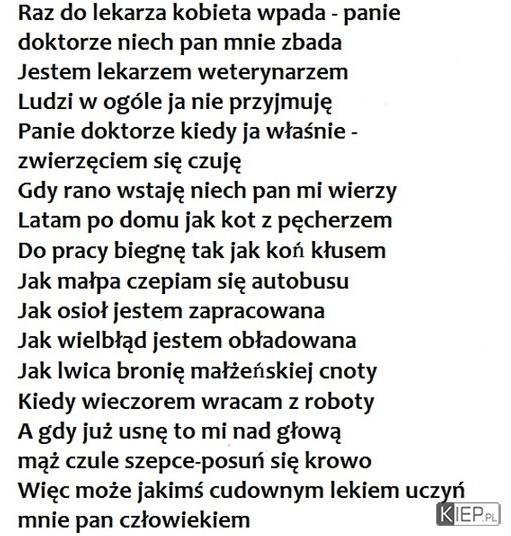 Raz do lekarza kobieta wpada - panie doktorze niech pan mnie zbada
Jestem lekarzem weterynarzem
Ludzi w ogóle ja nie przyjmuję
Panie doktorze kiedy ja właśnie - zwierzęciem się czuję
Gdy rano wstaję niech pan mi wierzy
Latam po domu jak kot z pęcherzem
Do pracy biegnę tak jak koń kłusem
Jak małpa czepiam się autobusu
Jak osioł jestem zapracowana
Jak wielbłąd jestem obładowana
Jak lwica bronię małżeńskiej cnoty
Kiedy wieczorem wracam z roboty
A gdy już usnę to mi nad głową mąż czule szepce-posuń się krowo
Więc może jakimś cudownym lekiem uczyń mnie pan człowiekiem

KIEP.PL